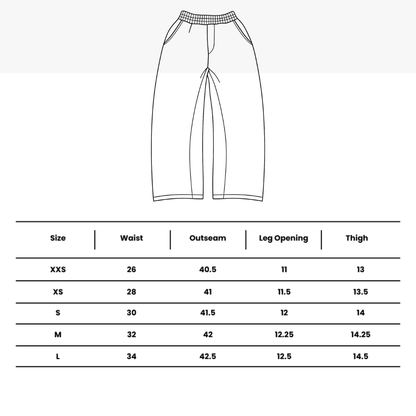 | Size | Waist | Outseam | Leg Opening | Thigh |
|---|---|---|---|---|
| XXS | 26 | 40.5 | 11 | 13 |
| XS | 28 | 41 | 11.5 | 13.5 |
| S | 30 | 41.5 | 12 | 14 |
| M | 32 | 42 | 12.25 | 14.25 |
| L | 34 | 42.5 | 12.5 | 14.5 |